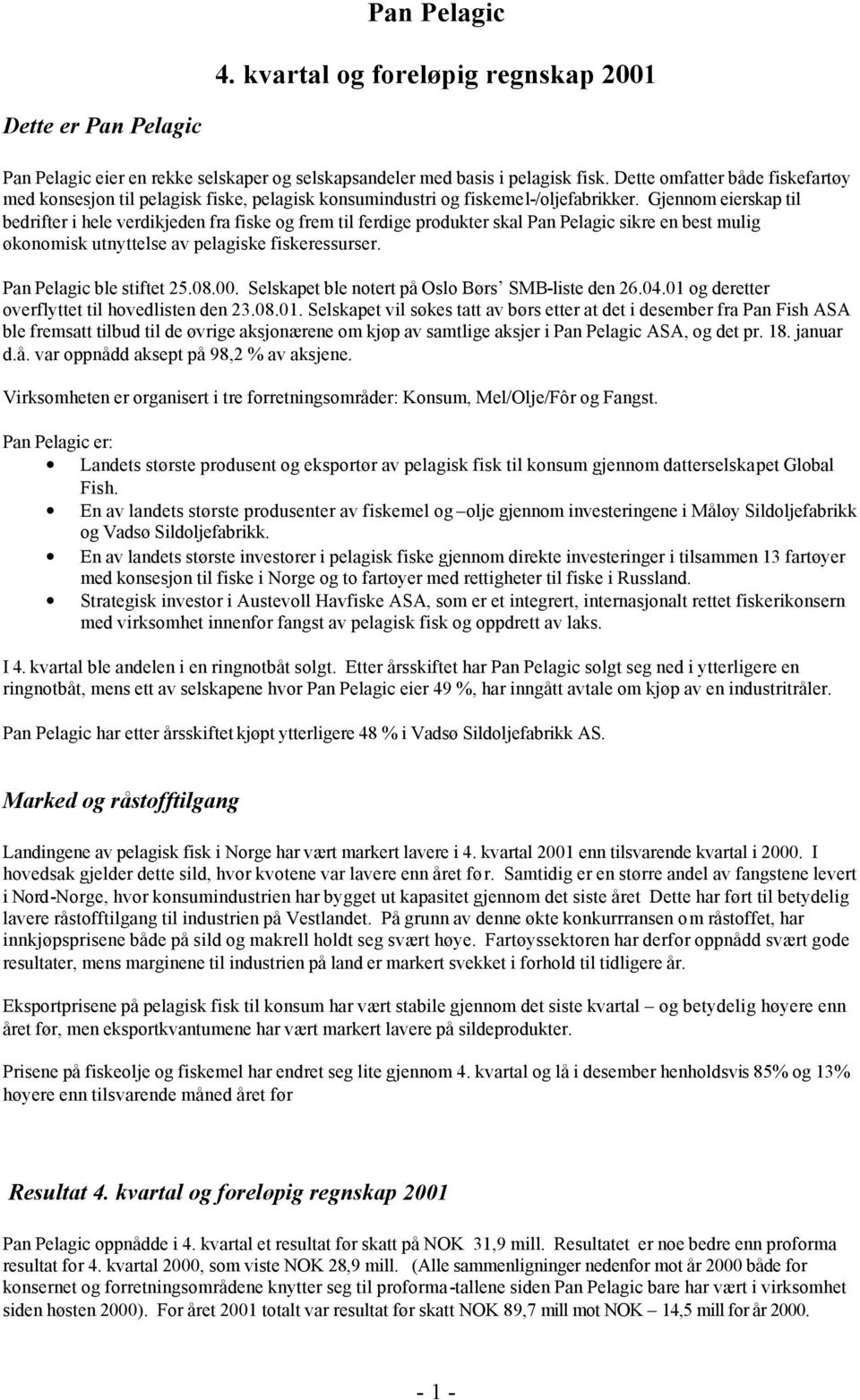 Pan Pelagic

4. kvartal og foreløpig regnskap 2001

Dette er Pan Pelagic

Pan Pelagic eier en rekke selskaper og selskapsandeler med basis i pelagisk fisk. Dette omfatter både fiskefartøy med konsesjon til pelagisk fiske, pelagisk konsumindustri og fiskemel-/oljefabrikker. Gjennom eierskap til bedrifter i hele verdikjeden fra fiske og frem til ferdige produkter skal Pan Pelagic sikre en best mulig økonomisk utnyttelse av pelagiske fiskeressurser.

Pan Pelagic ble stiftet 25.08.00. Selskapet ble notert på Oslo Børs' SMB-liste den 26.04.01 og deretter overflyttet til hovedlisten den 23.08.01. Selskapet vil søkes tatt av børs etter at det i desember fra Pan Fish ASA ble fremsatt tilbud til de øvrige aksjonærene om kjøp av samtlige aksjer i Pan Pelagic ASA, og det pr. 18. januar d.å. var oppnådd aksept på 98,2 % av aksjene.

Virksomheten er organisert i tre forretningsområder: Konsum, Mel/Olje/Fôr og Fangst.

Pan Pelagic er:
• Landets største produsent og eksportør av pelagisk fisk til konsum gjennom datterselskapet Global Fish.
• En av landets største produsenter av fiskemel og –olje gjennom investeringene i Måløy Sildoljefabrikk og Vadsø Sildoljefabrikk.
• En av landets største investorer i pelagisk fiske gjennom direkte investeringer i tilsammen 13 fartøyer med konsesjon til fiske i Norge og to fartøyer med rettigheter til fiske i Russland.
• Strategisk investor i Austevoll Havfiske ASA, som er et integrert, internasjonalt rettet fiskerikonsern med virksomhet innenfor fangst av pelagisk fisk og oppdrett av laks.

I 4. kvartal ble andelen i en ringnotbåt solgt. Etter årsskiftet har Pan Pelagic solgt seg ned i ytterligere en ringnotbåt, mens ett av selskapene hvor Pan Pelagic eier 49 %, har inngått avtale om kjøp av en industritråler.

Pan Pelagic har etter årsskiftet kjøpt ytterligere 48 % i Vadsø Sildoljefabrikk AS.

Marked og råstofftilgang

Landingene av pelagisk fisk i Norge har vært markert lavere i 4. kvartal 2001 enn tilsvarende kvartal i 2000. I hovedsak gjelder dette sild, hvor kvotene var lavere enn året før. Samtidig er en større andel av fangstene levert i Nord-Norge, hvor konsumindustrien har bygget ut kapasitet gjennom det siste året Dette har ført til betydelig lavere råstofftilgang til industrien på Vestlandet. På grunn av denne økte konkurransen om råstoffet, har innkjøpsprisene både på sild og makrell holdt seg svært høye. Fartøyssektoren har derfor oppnådd svært gode resultater, mens marginene til industrien på land er markert svekket i forhold til tidligere år.

Eksportprisene på pelagisk fisk til konsum har vært stabile gjennom det siste kvartal – og betydelig høyere enn året før, men eksportkvantumene har vært markert lavere på sildeprodukter.

Prisene på fiskeolje og fiskemel har endret seg lite gjennom 4. kvartal og lå i desember henholdsvis 85% og 13% høyere enn tilsvarende måned året før

Resultat 4. kvartal og foreløpig regnskap 2001

Pan Pelagic oppnådde i 4. kvartal et resultat før skatt på NOK 31,9 mill. Resultatet er noe bedre enn proforma resultat for 4. kvartal 2000, som viste NOK 28,9 mill. (Alle sammenligninger nedenfor mot år 2000 både for konsernet og forretningsområdene knytter seg til proforma-tallene siden Pan Pelagic bare har vært i virksomhet siden høsten 2000). For året 2001 totalt var resultat før skatt NOK 89,7 mill mot NOK – 14,5 mill for år 2000.

- 1 -